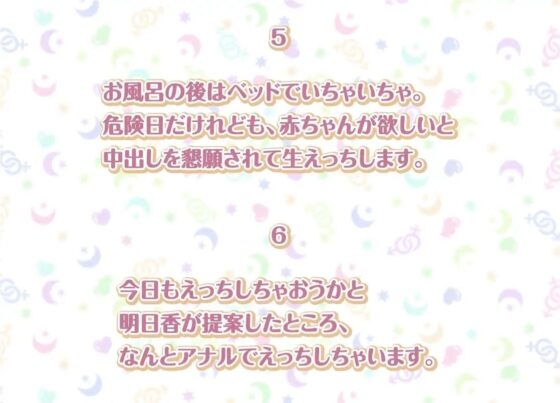 5

お風呂の後はベッドでいちゃいちゃ。
危険日だけれども、赤ちゃんが欲しいと
中出しを懇願されて生えっちします。

6

今日もえっちしちゃおうかと
明日香が提案したところ、
なんとアナルでえっちしちゃいます。